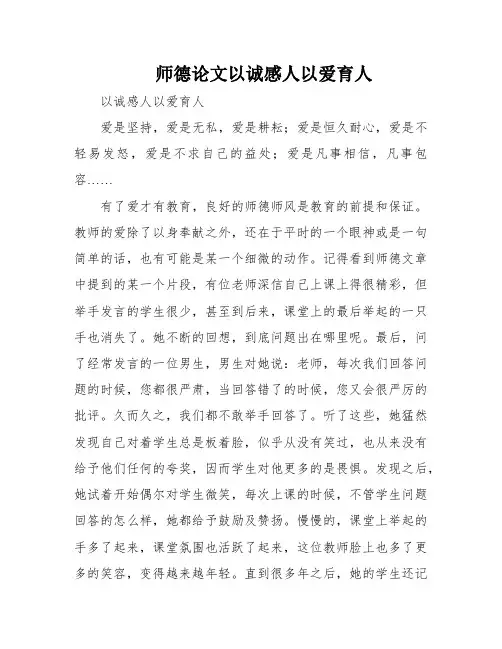 师德论文以诚感人以爱育人

以诚感人以爱育人

爱是坚持，爱是无私，爱是耕耘；爱是恒久耐心，爱是不轻易发怒，爱是不求自己的益处；爱是凡事相信，凡事包容……

有了爱才有教育，良好的师德师风是教育的前提和保证。教师的爱除了以身奉献之外，还在于平时的一个眼神或是一句简单的话，也有可能是某一个细微的动作。记得看到师德文章中提到的某一个片段，有位老师深信自己上课上得很精彩，但举手发言的学生很少，甚至到后来，课堂上的最后举起的一只手也消失了。她不断的回想，到底问题出在哪里呢。最后，问了经常发言的一位男生，男生对她说：老师，每次我们回答问题的时候，您都很严肃，当回答错了的时候，您又会很严厉的批评。久而久之，我们都不敢举手回答了。听了这些，她猛然发现自己对着学生总是板着脸，似乎从没有笑过，也从来没有给予他们任何的夸奖，因而学生对他更多的是畏惧。发现之后，她试着开始偶尔对学生微笑，每次上课的时候，不管学生问题回答的怎么样，她都给予鼓励及赞扬。慢慢的，课堂上举起的手多了起来，课堂氛围也活跃了起来，这位教师脸上也多了更多的笑容，变得越来越年轻。直到很多年之后，她的学生还记